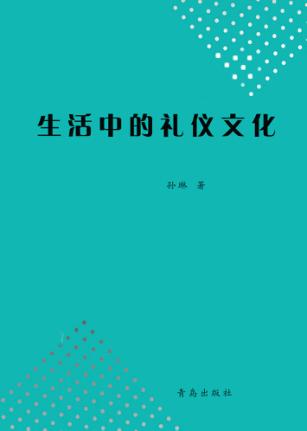 生活中的礼仪文化

孙琳 著

青岛出版社